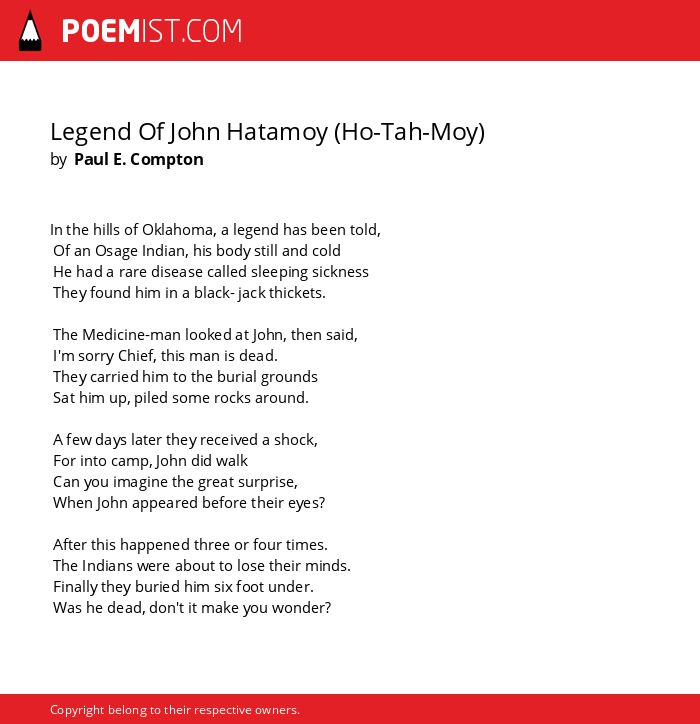 POEMIST.COM

Legend Of John Hatamoy (Ho-Tah-Moy)
by Paul E. Compton

In the hills of Oklahoma, a legend has been told,
Of an Osage Indian, his body still and cold
He had a rare disease called sleeping sickness
They found him in a black- jack thickets.

The Medicine-man looked at John, then said,
I'm sorry Chief, this man is dead.
They carried him to the burial grounds
Sat him up, piled some rocks around.

A few days later they received a shock,
For into camp, John did walk
Can you imagine the great surprise,
When John appeared before their eyes?

After this happened three or four times.
The Indians were about to lose their minds.
Finally they buried him six foot under.
Was he dead, don't it make you wonder?

Copyright belong to their respective owners.